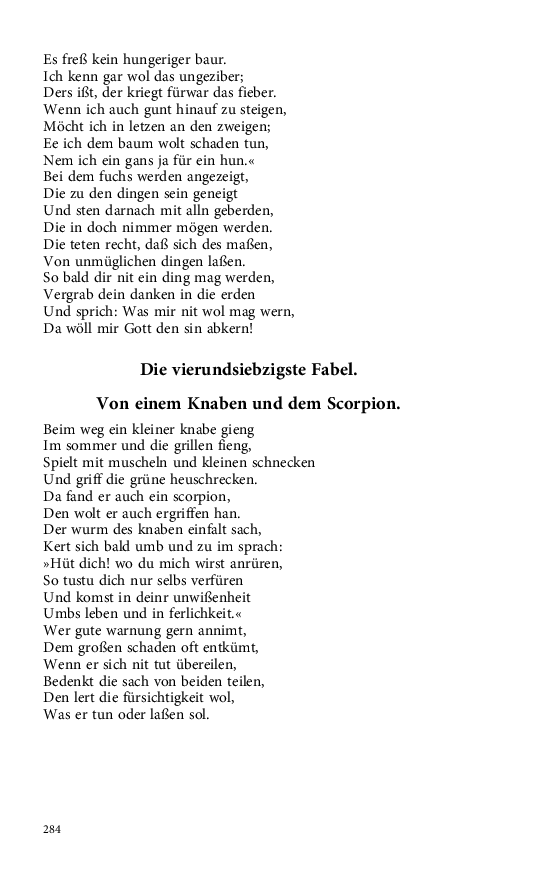 Es freß kein hungeriger baur.
Ich kenn gar wol das ungeziber;
Ders ißt, der kriegt fürwar das fieber.
Wenn ich auch gunt hinauf zu steigen,
Möcht ich in letzen an den zweigen;
Ee ich dem baum wolt schaden tun,
Nem ich ein gans ja für ein hun.«
Bei dem fuchs werden angezeigt,
Die zu den dingen sein geneigt
Und sten darnach mit alln geberden,
Die in doch nimmer mögen werden.
Die teten recht, daß sich des maßen,
Von unmüglichen dingen laßen.
So bald dir nit ein ding mag werden,
Vergrab dein danken in die erden
Und sprich: Was mir nit wol mag wern,
Da wöll mir Gott den sin abkern!

Die vierundsiebzigste Fabel.

Von einem Knaben und dem Scorpion.

Beim weg ein kleiner knabe gieng
Im sommer und die grillen fieng,
Spielt mit muscheln und kleinen schnecken
Und griff die grüne heuschrecken.
Da fand er auch ein scorpion,
Den wolt er auch ergriffen han.
Der wurm des knaben einfalt sach,
Kert sich bald umb und zu im sprach:
»Hüt dich! wo du mich wirst anrüren,
So tustu dich nur selbs verfüren
Und komst in deinr unwißenheit
Umbs leben und in ferlichkeit.«
Wer gute warnung gern annimt,
Dem großen schaden oft entkümt,
Wenn er sich nit tut übereilen,
Bedenkt die sach von beiden teilen,
Den lert die fürsichtigkeit wol,
Was er tun oder laßen sol.

284